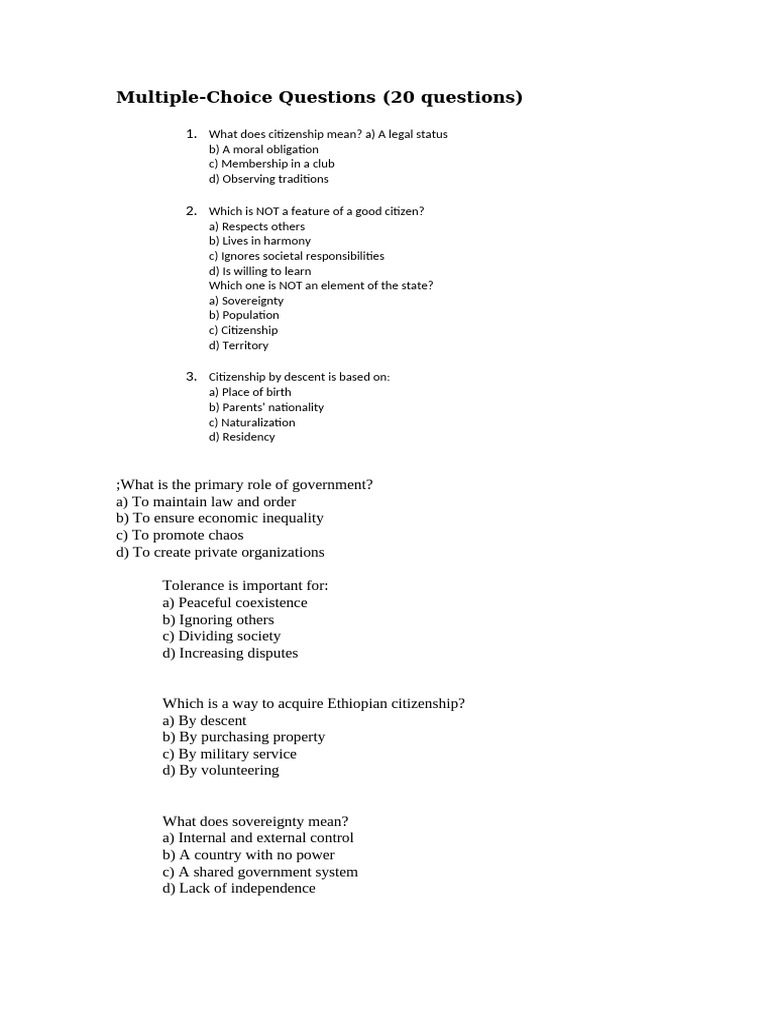 Multiple-Choice Questions (20 questions)

1. What does citizenship mean? a) A legal status
b) A moral obligation
c) Membership in a club
d) Observing traditions

2. Which is NOT a feature of a good citizen?
a) Respects others
b) Lives in harmony
c) Ignores societal responsibilities
d) Is willing to learn
Which one is NOT an element of the state?
a) Sovereignty
b) Population
c) Citizenship
d) Territory

3. Citizenship by descent is based on:
a) Place of birth
b) Parents' nationality
c) Naturalization
d) Residency

;What is the primary role of government?
a) To maintain law and order
b) To ensure economic inequality
c) To promote chaos
d) To create private organizations

Tolerance is important for:
a) Peaceful coexistence
b) Ignoring others
c) Dividing society
d) Increasing disputes

Which is a way to acquire Ethiopian citizenship?
a) By descent
b) By purchasing property
c) By military service
d) By volunteering

What does sovereignty mean?
a) Internal and external control
b) A country with no power
c) A shared government system
d) Lack of independence